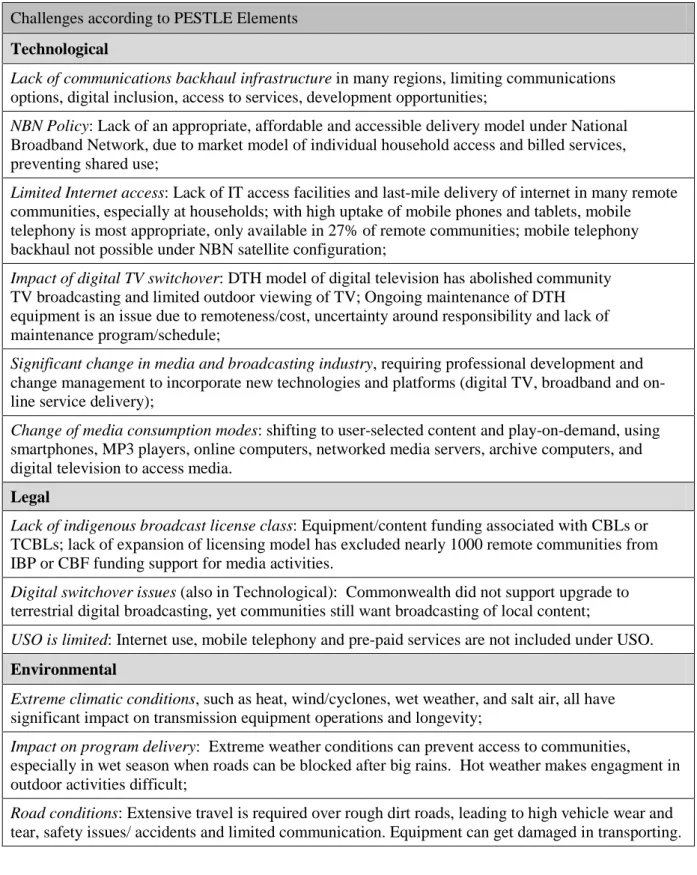 | Challenges according to PESTLE Elements |
|---|
| Technological |
| Lack of communications backhaul infrastructure in many regions, limiting communications options, digital inclusion, access to services, development opportunities; |
| NBN Policy: Lack of an appropriate, affordable and accessible delivery model under National Broadband Network, due to market model of individual household access and billed services, preventing shared use; |
| Limited Internet access: Lack of IT access facilities and last-mile delivery of internet in many remote communities, especially at households; with high uptake of mobile phones and tablets, mobile telephony is most appropriate, only available in 27% of remote communities; mobile telephony backhaul not possible under NBN satellite configuration; |
| Impact of digital TV switchover: DTH model of digital television has abolished community TV broadcasting and limited outdoor viewing of TV; Ongoing maintenance of DTH equipment is an issue due to remoteness/cost, uncertainty around responsibility and lack of maintenance program/schedule; |
| Significant change in media and broadcasting industry, requiring professional development and change management to incorporate new technologies and platforms (digital TV, broadband and on-line service delivery); |
| Change of media consumption modes: shifting to user-selected content and play-on-demand, using smartphones, MP3 players, online computers, networked media servers, archive computers, and digital television to access media. |
| Legal |
| Lack of indigenous broadcast license class: Equipment/content funding associated with CBLs or TCBLs; lack of expansion of licensing model has excluded nearly 1000 remote communities from IBP or CBF funding support for media activities. |
| Digital switchover issues (also in Technological): Commonwealth did not support upgrade to terrestrial digital broadcasting, yet communities still want broadcasting of local content; |
| USO is limited: Internet use, mobile telephony and pre-paid services are not included under USO. |
| Environmental |
| Extreme climatic conditions, such as heat, wind/cyclones, wet weather, and salt air, all have significant impact on transmission equipment operations and longevity; |
| Impact on program delivery: Extreme weather conditions can prevent access to communities, especially in wet season when roads can be blocked after big rains. Hot weather makes engagment in outdoor activities difficult; |
| Road conditions: Extensive travel is required over rough dirt roads, leading to high vehicle wear and tear, safety issues/ accidents and limited communication. Equipment can get damaged in transporting. |